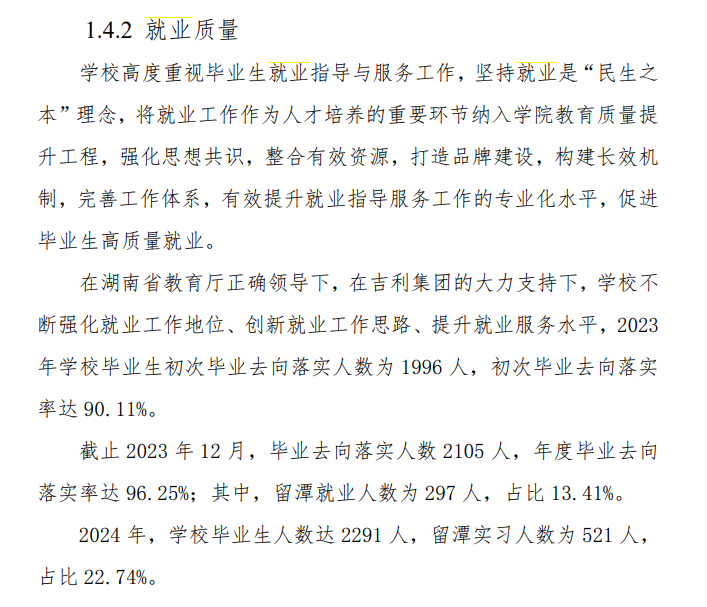 1.4.2 就业质量

学校高度重视毕业生就业指导与服务工作，坚持就业是“民生之本”理念，将就业工作作为人才培养的重要环节纳入学院教育质量提升工程，强化思想共识，整合有效资源，打造品牌建设，构建长效机制，完善工作体系，有效提升就业指导服务工作的专业化水平，促进毕业生高质量就业。

在湖南省教育厅正确领导下，在吉利集团的大力支持下，学校不断强化就业工作地位、创新就业工作思路、提升就业服务水平，2023年学校毕业生初次毕业去向落实人数为 1996 人，初次毕业去向落实率达 90.11%。

截止 2023 年 12 月，毕业去向落实人数 2105 人，年度毕业去向落实率达 96.25%；其中，留潭就业人数为 297 人，占比 13.41%。

2024 年，学校毕业生人数达 2291 人，留潭实习人数为 521 人，占比 22.74%。